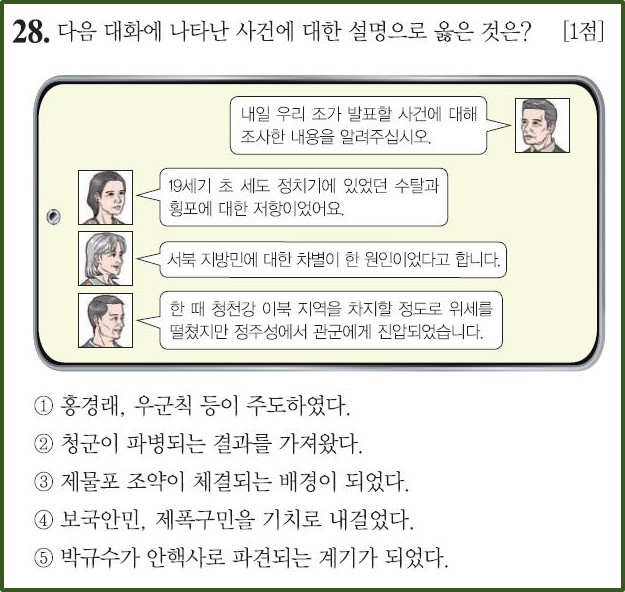 28. 다음 대화에 나타난 사건에 대한 설명으로 옳은 것은? [1점]

내일 우리 조가 발표할 사건에 대해 조사한 내용을 알려주십시오.

19세기 초 세도 정치기에 있었던 수탈과 횡포에 대한 저항이었어요.

서북 지방민에 대한 차별이 한 원인이었다고 합니다.

한 때 청천강 이북 지역을 차지할 정도로 위세를 떨쳤지만 정주성에서 관군에게 진압되었습니다.

① 홍경래, 우군칙 등이 주도하였다.
② 청군이 파병되는 결과를 가져왔다.
③ 제물포 조약이 체결되는 배경이 되었다.
④ 보국안민, 제폭구민을 기치로 내걸었다.
⑤ 박규수가 안핵사로 파견되는 계기가 되었다.